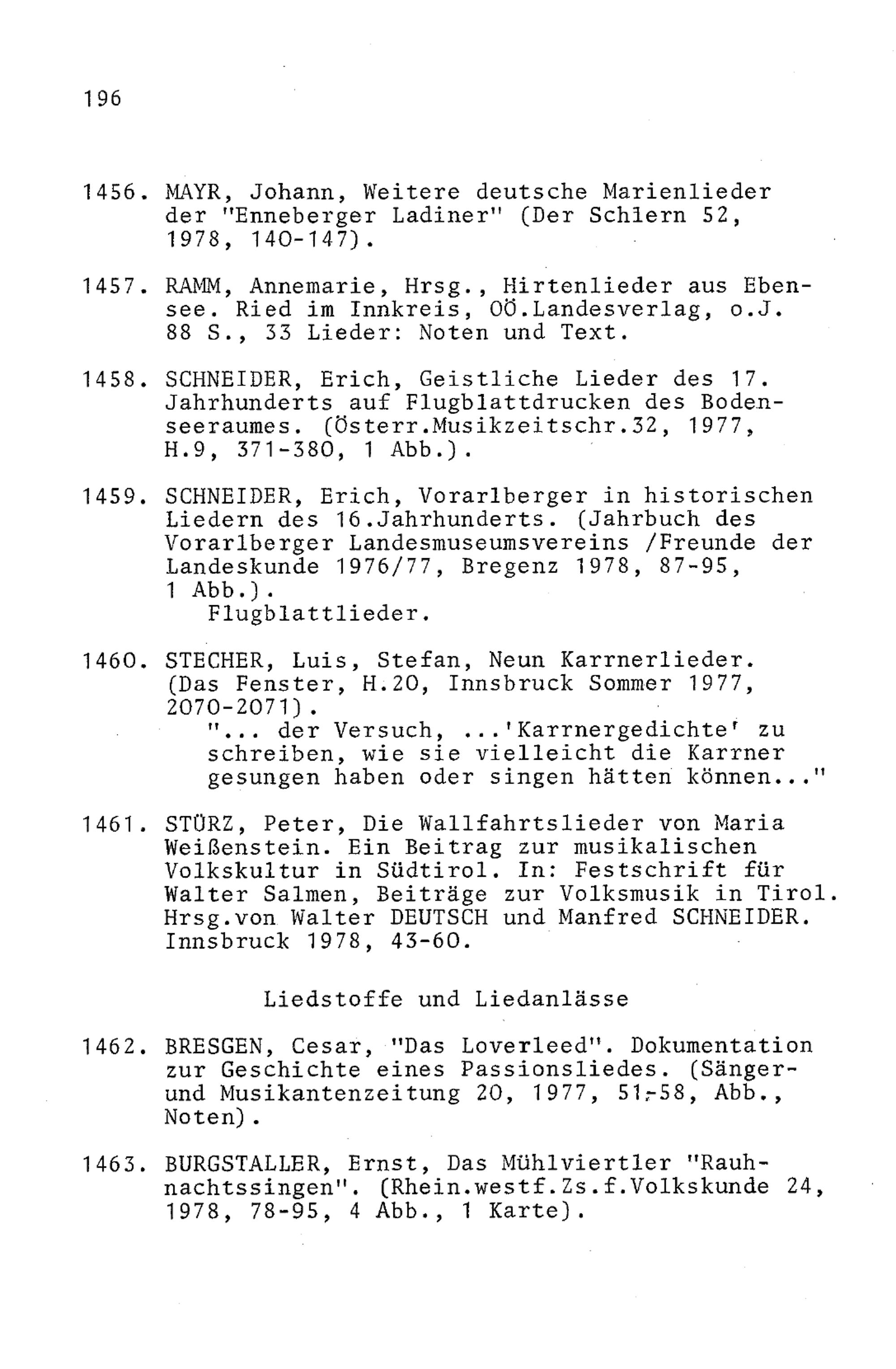 196

1456. MAYR, Johann, Weitere deutsche Marienlieder der "Enneberger Ladiner" (Der Schlern 52, 1978, 140-147).

1457. RAMM, Annemarie, Hrsg., Hirtenlieder aus Ebensee. Ried im Innkreis, OÖ.Landesverlag, o.J. 88 S., 33 Lieder: Noten und Text.

1458. SCHNEIDER, Erich, Geistliche Lieder des 17. Jahrhunderts auf Flugblattdrucken des Bodenseeraumes. (Österr.Musikzeitschr.32, 1977, H.9, 371-380, 1 Abb.).

1459. SCHNEIDER, Erich, Vorarlberger in historischen Liedern des 16.Jahrhunderts. (Jahrbuch des Vorarlberger Landesmuseumsvereins /Freunde der Landeskunde 1976/77, Bregenz 1978, 87-95, 1 Abb.).
Flugblattlieder.

1460. STECHER, Luis, Stefan, Neun Karrnerlieder. (Das Fenster, H.20, Innsbruck Sommer 1977, 2070-2071).
"... der Versuch, ...'Karrnergedichte' zu schreiben, wie sie vielleicht die Karrner gesungen haben oder singen hätten können..."

1461. STÜRZ, Peter, Die Wallfahrtslieder von Maria Weißenstein. Ein Beitrag zur musikalischen Volkskultur in Südtirol. In: Festschrift für Walter Salmen, Beiträge zur Volksmusik in Tirol. Hrsg.von Walter DEUTSCH und Manfred SCHNEIDER. Innsbruck 1978, 43-60.

Liedstoffe und Liedanlässe

1462. BRESGEN, Cesar, "Das Loverleed". Dokumentation zur Geschichte eines Passionsliedes. (Sänger- und Musikantenzeitung 20, 1977, 51-58, Abb., Noten).

1463. BURGSTALLER, Ernst, Das Mühlviertler "Rauhnachtssingen". (Rhein.westf.Zs.f.Volkskunde 24, 1978, 78-95, 4 Abb., 1 Karte).